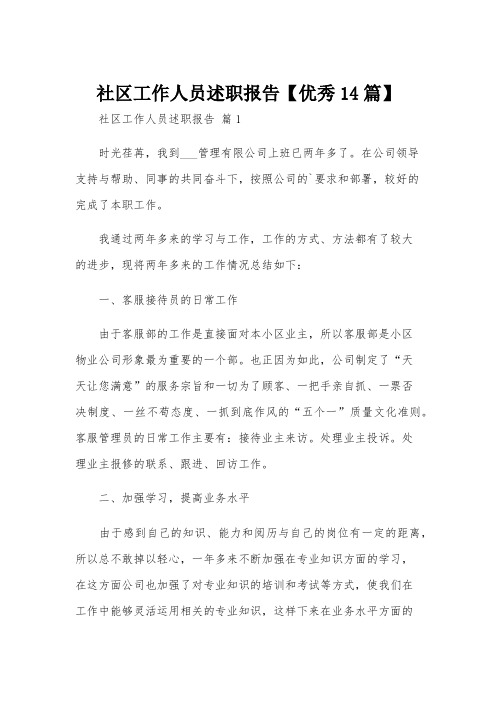 社区工作人员述职报告【优秀14篇】

社区工作人员述职报告 篇1

时光荏苒，我到___管理有限公司上班已两年多了。在公司领导支持与帮助、同事的共同奋斗下，按照公司的`要求和部署，较好的完成了本职工作。

我通过两年多来的学习与工作，工作的方式、方法都有了较大的进步，现将两年多来的工作情况总结如下：

一、客服接待员的日常工作

由于客服部的工作是直接面对本小区业主，所以客服部是小区物业公司形象最为重要的一个部。也正因为如此，公司制定了“天天让您满意”的服务宗旨和一切为了顾客、一把手亲自抓、一票否决制度、一丝不苟态度、一抓到底作风的“五个一”质量文化准则。客服管理员的日常工作主要有：接待业主来访。处理业主投诉。处理业主报修的联系、跟进、回访工作。

二、加强学习，提高业务水平

由于感到自己的知识、能力和阅历与自己的岗位有一定的距离，所以总不敢掉以轻心，一年多来不断加强在专业知识方面的学习，在这方面公司也加强了对专业知识的培训和考试等方式，使我们在工作中能够灵活运用相关的专业知识，这样下来在业务水平方面的